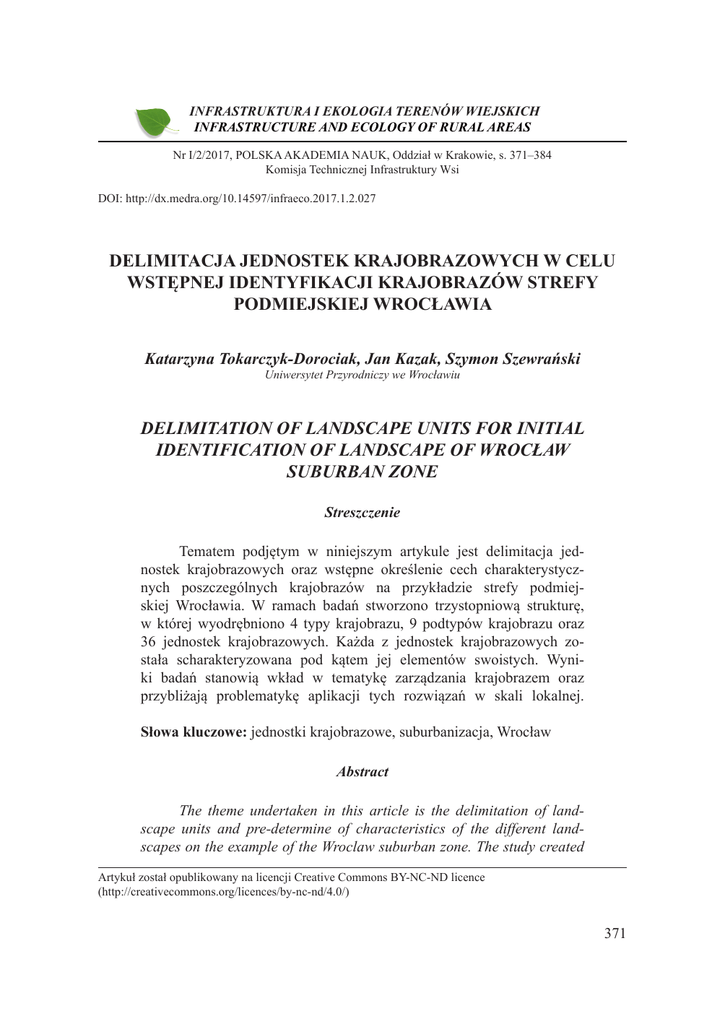 INFRASTRUKTURA I EKOLOGIA TERENÓW WIEJSKICH
INFRASTRUCTURE AND ECOLOGY OF RURAL AREAS

Nr I/2/2017, POLSKA AKADEMIA NAUK, Oddział w Krakowie, s. 371–384
Komisja Technicznej Infrastruktury Wsi

DOI: http://dx.medra.org/10.14597/infraeco.2017.1.2.027

DELIMITACJA JEDNOSTEK KRAJOBRAZOWYCH W CELU WSTĘPNEJ IDENTYFIKACJI KRAJOBRAZÓW STREFY PODMIEJSKIEJ WROCŁAWIA

Katarzyna Tokarczyk-Dorociak, Jan Kazak, Szymon Szewrański
Uniwersytet Przyrodniczy we Wrocławiu

DELIMITATION OF LANDSCAPE UNITS FOR INITIAL IDENTIFICATION OF LANDSCAPE OF WROCŁAW SUBURBAN ZONE

Streszczenie

Tematem podjętym w niniejszym artykule jest delimitacja jednostek krajobrazowych oraz wstępne określenie cech charakterystycznych poszczególnych krajobrazów na przykładzie strefy podmiejskiej Wrocławia. W ramach badań stworzono trzystopniową strukturę, w której wyodrębniono 4 typy krajobrazu, 9 podtypów krajobrazu oraz 36 jednostek krajobrazowych. Każda z jednostek krajobrazowych została scharakteryzowana pod kątem jej elementów swoistych. Wyniki badań stanowią wkład w tematykę zarządzania krajobrazem oraz przybliżają problematykę aplikacji tych rozwiązań w skali lokalnej.

Słowa kluczowe: jednostki krajobrazowe, suburbanizacja, Wrocław

Abstract

The theme undertaken in this article is the delimitation of landscape units and pre-determine of characteristics of the different landscapes on the example of the Wroclaw suburban zone. The study created

Artykuł został opublikowany na licencji Creative Commons BY-NC-ND licence (http://creativecommons.org/licences/by-nc-nd/4.0/)

371